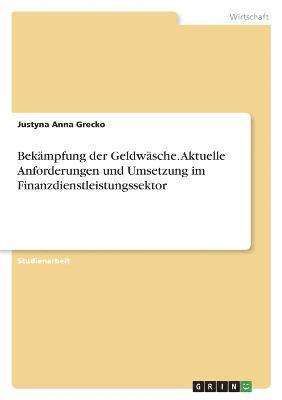 Wirtschaft

Justyna Anna Grecko

Bekämpfung der Geldwäsche. Aktuelle Anforderungen und Umsetzung im Finanzdienstleistungssektor

Studienarbeit

GRIN